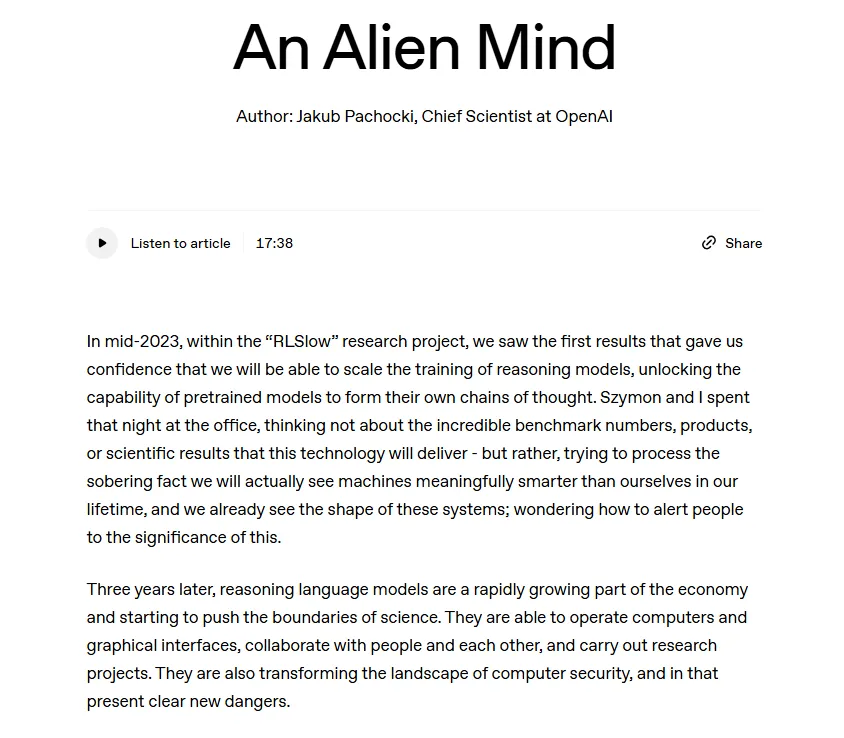 An Alien Mind

Author: Jakub Pachocki, Chief Scientist at OpenAI

Listen to article 17:38

Share

In mid-2023, within the “RLSlow” research project, we saw the first results that gave us confidence that we will be able to scale the training of reasoning models, unlocking the capability of pretrained models to form their own chains of thought. Szymon and I spent that night at the office, thinking not about the incredible benchmark numbers, products, or scientific results that this technology will deliver - but rather, trying to process the sobering fact we will actually see machines meaningfully smarter than ourselves in our lifetime, and we already see the shape of these systems; wondering how to alert people to the significance of this.

Three years later, reasoning language models are a rapidly growing part of the economy and starting to push the boundaries of science. They are able to operate computers and graphical interfaces, collaborate with people and each other, and carry out research projects. They are also transforming the landscape of computer security, and in that present clear new dangers.